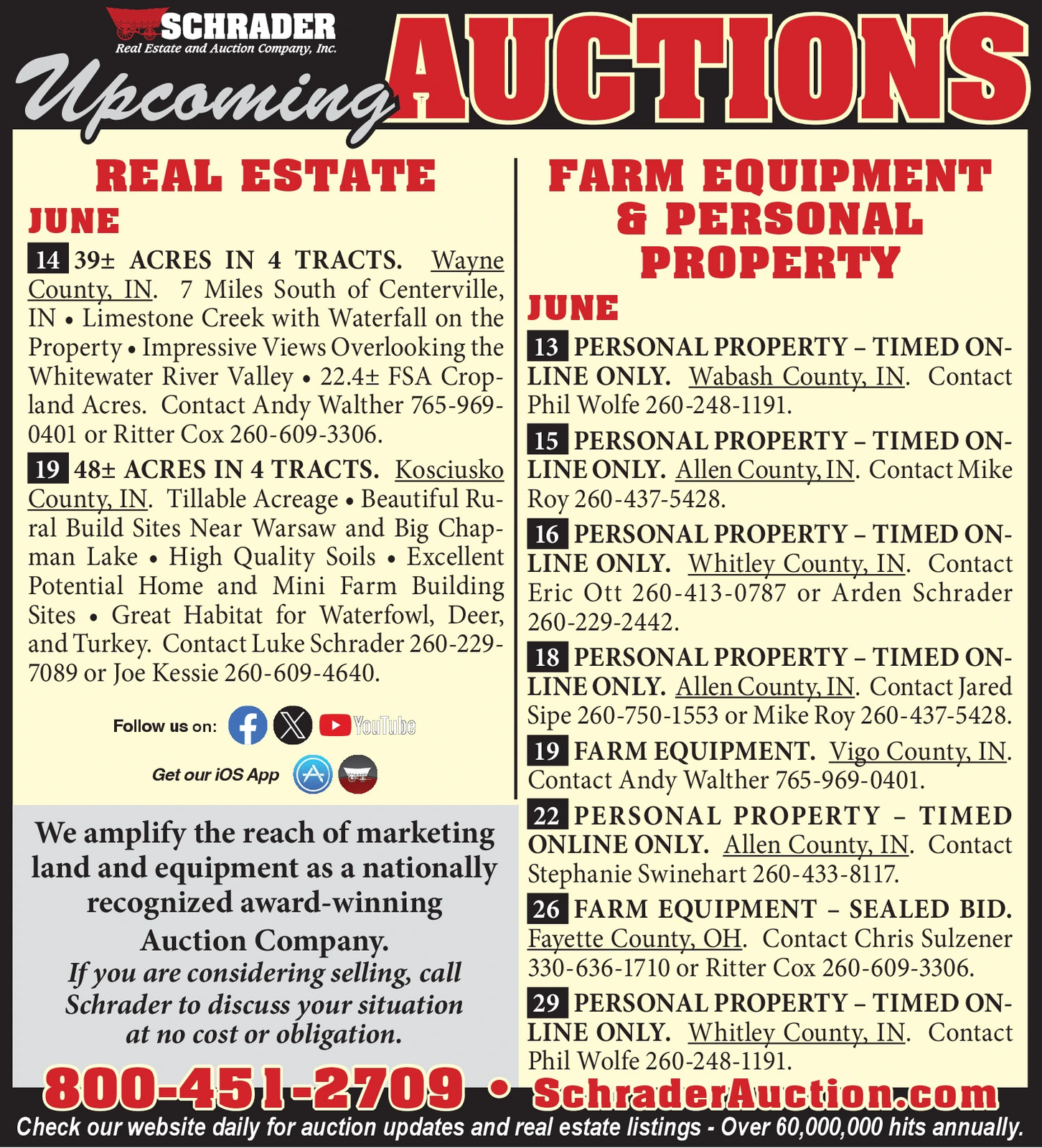 SCHRADER
Real Estate and Auction Company, Inc.

Upcoming AUCTIONS

REAL ESTATE

JUNE

14 39± ACRES IN 4 TRACTS. Wayne County, IN. 7 Miles South of Centerville, IN • Limestone Creek with Waterfall on the Property • Impressive Views Overlooking the Whitewater River Valley • 22.4± FSA Cropland Acres. Contact Andy Walther 765-969-0401 or Ritter Cox 260-609-3306.

19 48± ACRES IN 4 TRACTS. Kosciusko County, IN. Tillable Acreage • Beautiful Rural Build Sites Near Warsaw and Big Chapman Lake • High Quality Soils • Excellent Potential Home and Mini Farm Building Sites • Great Habitat for Waterfowl, Deer, and Turkey. Contact Luke Schrader 260-229-7089 or Joe Kessie 260-609-4640.

Follow us on: YouTube

Get our iOS App

We amplify the reach of marketing land and equipment as a nationally recognized award-winning Auction Company.

If you are considering selling, call Schrader to discuss your situation at no cost or obligation.

FARM EQUIPMENT & PERSONAL PROPERTY

JUNE

13 PERSONAL PROPERTY – TIMED ONLINE ONLY. Wabash County, IN. Contact Phil Wolfe 260-248-1191.

15 PERSONAL PROPERTY – TIMED ONLINE ONLY. Allen County, IN. Contact Mike Roy 260-437-5428.

16 PERSONAL PROPERTY – TIMED ONLINE ONLY. Whitley County, IN. Contact Eric Ott 260-413-0787 or Arden Schrader 260-229-2442.

18 PERSONAL PROPERTY – TIMED ONLINE ONLY. Allen County, IN. Contact Jared Sipe 260-750-1553 or Mike Roy 260-437-5428.

19 FARM EQUIPMENT. Vigo County, IN. Contact Andy Walther 765-969-0401.

22 PERSONAL PROPERTY – TIMED ONLINE ONLY. Allen County, IN. Contact Stephanie Swinehart 260-433-8117.

26 FARM EQUIPMENT – SEALED BID. Fayette County, OH. Contact Chris Sulzener 330-636-1710 or Ritter Cox 260-609-3306.

29 PERSONAL PROPERTY – TIMED ONLINE ONLY. Whitley County, IN. Contact Phil Wolfe 260-248-1191.

800-451-2709 • SchraderAuction.com

Check our website daily for auction updates and real estate listings - Over 60,000,000 hits annually.